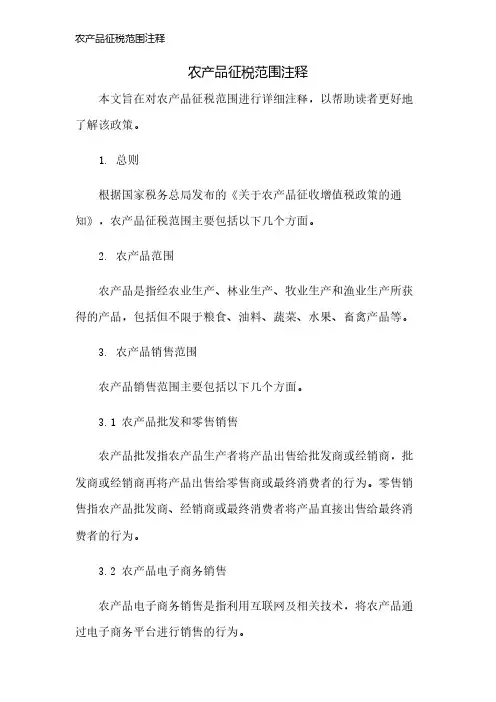 农产品征税范围注释

农产品征税范围注释

本文旨在对农产品征税范围进行详细注释，以帮助读者更好地了解该政策。

1. 总则

根据国家税务总局发布的《关于农产品征收增值税政策的通知》，农产品征税范围主要包括以下几个方面。

2. 农产品范围

农产品是指经农业生产、林业生产、牧业生产和渔业生产所获得的产品，包括但不限于粮食、油料、蔬菜、水果、畜禽产品等。

3. 农产品销售范围

农产品销售范围主要包括以下几个方面。

3.1 农产品批发和零售销售

农产品批发指农产品生产者将产品出售给批发商或经销商，批发商或经销商再将产品出售给零售商或最终消费者的行为。零售销售指农产品批发商、经销商或最终消费者将产品直接出售给最终消费者的行为。

3.2 农产品电子商务销售

农产品电子商务销售是指利用互联网及相关技术，将农产品通过电子商务平台进行销售的行为。